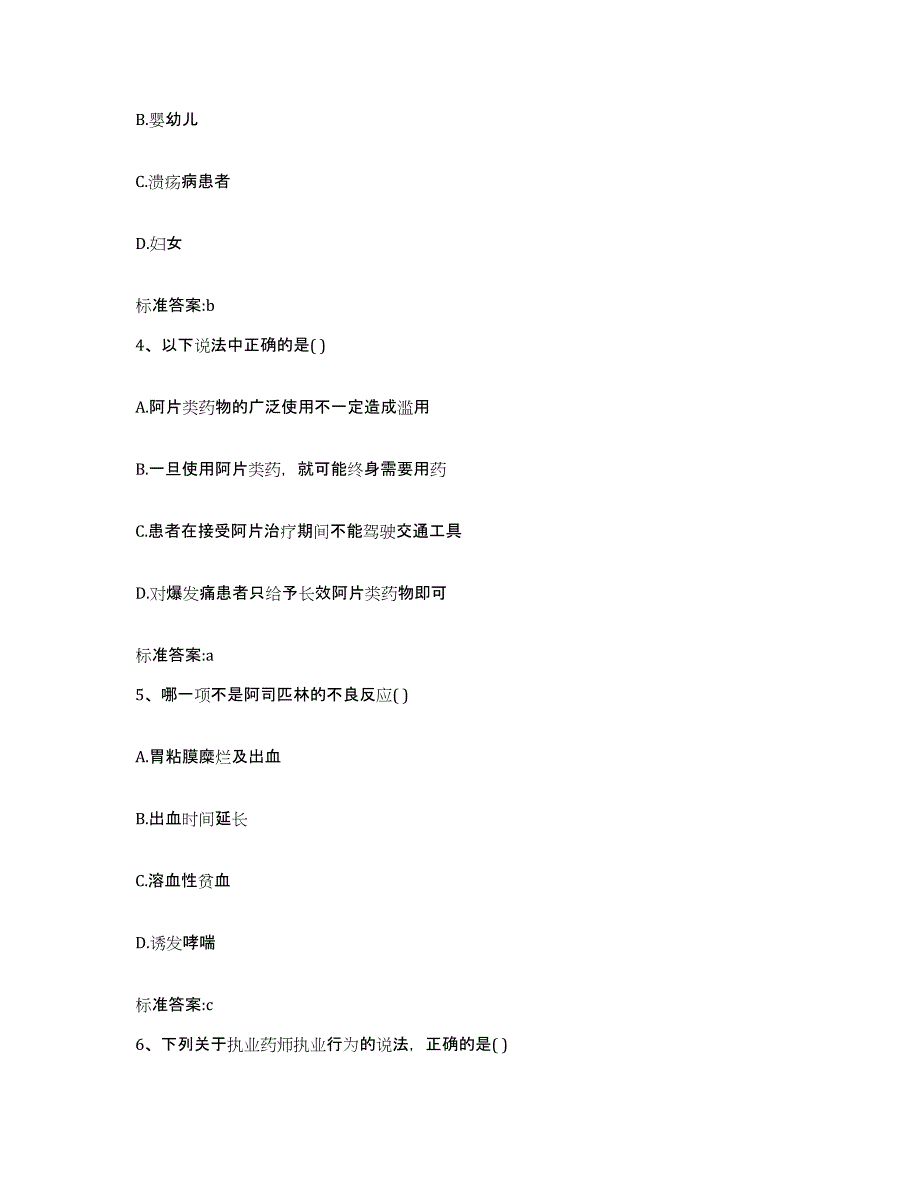 B.婴幼儿

C.溃疡病患者

D.妇女

标准答案:b

4、以下说法中正确的是( )

A.阿片类药物的广泛使用不一定造成滥用

B.一旦使用阿片类药，就可能终身需要用药

C.患者在接受阿片治疗期间不能驾驶交通工具

D.对爆发痛患者只给予长效阿片类药物即可

标准答案:a

5、哪一项不是阿司匹林的不良反应( )

A.胃粘膜糜烂及出血

B.出血时间延长

C.溶血性贫血

D.诱发哮喘

标准答案:c

6、下列关于执业药师执业行为的说法，正确的是( )